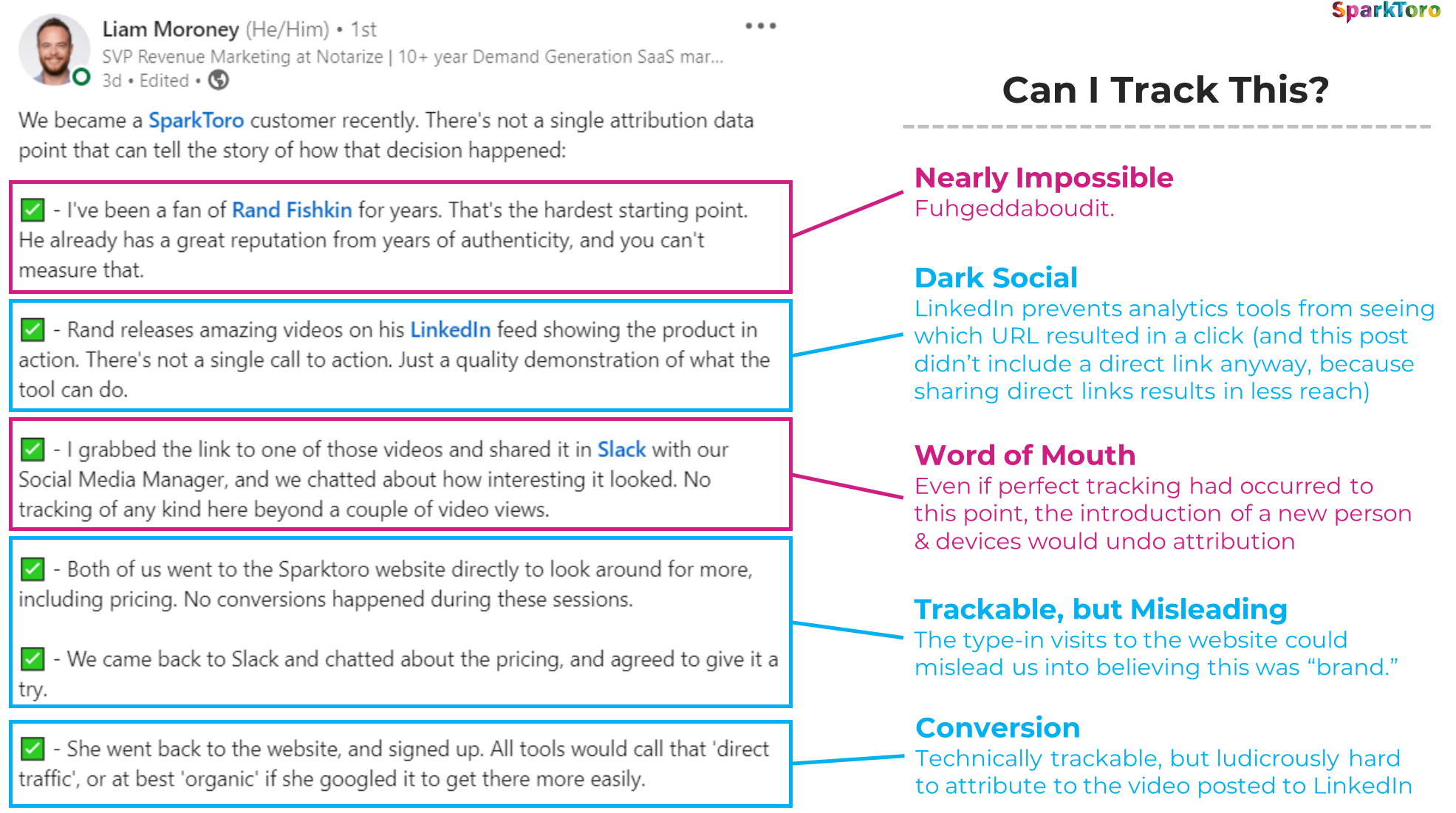 Liam Moroney (He/Him) • 1st
SVP Revenue Marketing at Notarize | 10+ year Demand Generation SaaS mar...
3d • Edited •

We became a SparkToro customer recently. There's not a single attribution data point that can tell the story of how that decision happened:

✅ - I've been a fan of Rand Fishkin for years. That's the hardest starting point. He already has a great reputation from years of authenticity, and you can't measure that.

✅ - Rand releases amazing videos on his LinkedIn feed showing the product in action. There's not a single call to action. Just a quality demonstration of what the tool can do.

✅ - I grabbed the link to one of those videos and shared it in Slack with our Social Media Manager, and we chatted about how interesting it looked. No tracking of any kind here beyond a couple of video views.

✅ - Both of us went to the Sparktoro website directly to look around for more, including pricing. No conversions happened during these sessions.

✅ - We came back to Slack and chatted about the pricing, and agreed to give it a try.

✅ - She went back to the website, and signed up. All tools would call that 'direct traffic', or at best 'organic' if she googled it to get there more easily.

SparkToro

Can I Track This?

Nearly Impossible
Fuhgeddaboudit.

Dark Social
LinkedIn prevents analytics tools from seeing which URL resulted in a click (and this post didn't include a direct link anyway, because sharing direct links results in less reach)

Word of Mouth
Even if perfect tracking had occurred to this point, the introduction of a new person & devices would undo attribution

Trackable, but Misleading
The type-in visits to the website could mislead us into believing this was "brand."

Conversion
Technically trackable, but ludicrously hard to attribute to the video posted to LinkedIn